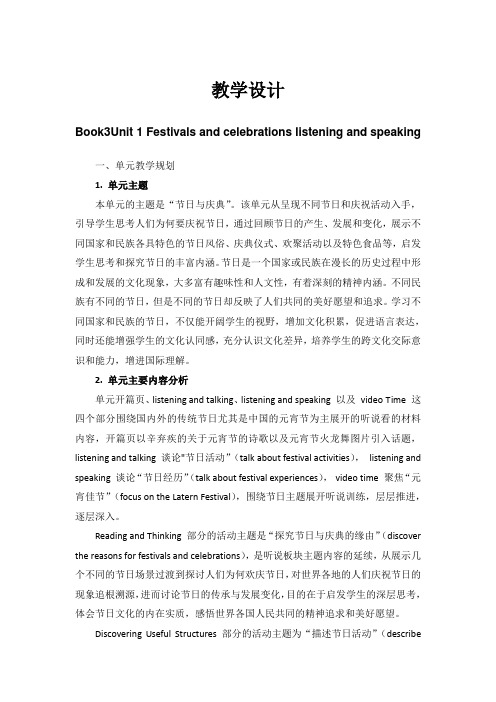 教学设计

Book3Unit 1 Festivals and celebrations listening and speaking

一、单元教学规划

1. 单元主题

本单元的主题是“节日与庆典”。该单元从呈现不同节日和庆祝活动入手，引导学生思考人们为何要庆祝节日，通过回顾节日的产生、发展和变化，展示不同国家和民族各具特色的节日风俗、庆典仪式、欢聚活动以及特色食品等，启发学生思考和探究节日的丰富内涵。节日是一个国家或民族在漫长的历史过程中形成和发展的文化现象，大多富有趣味性和人文性，有着深刻的精神内涵。不同民族有不同的节日，但是不同的节日却反映了人们共同的美好愿望和追求。学习不同国家和民族的节日，不仅能开阔学生的视野，增加文化积累，促进语言表达，同时还能增强学生的文化认同感，充分认识文化差异，培养学生的跨文化交际意识和能力，增进国际理解。

2. 单元主要内容分析

单元开篇页、listening and talking、listening and speaking 以及 video Time 这四个部分围绕国内外的传统节日尤其是中国的元宵节为主展开的听说看的材料内容，开篇页以辛弃疾的关于元宵节的诗歌以及元宵节火龙舞图片引入话题，listening and talking 谈论“节日活动”（talk about festival activities）， listening and speaking 谈论“节日经历”（talk about festival experiences）， video time 聚焦“元宵佳节”（focus on the Latern Festival），围绕节日主题展开听说训练，层层推进，逐层深入。

Reading and Thinking 部分的活动主题是“探究节日与庆典的缘由”（discover the reasons for festivals and celebrations），是听说板块主题内容的延续，从展示几个不同的节日场景过渡到探讨人们为何欢庆节日，对世界各地的人们庆祝节日的现象追根溯源，进而讨论节日的传承与发展变化，目的在于启发学生的深层思考，体会节日文化的内在实质，感悟世界各国人民共同的精神追求和美好愿望。

Discovering Useful Structures 部分的活动主题为“描述节日活动”（describe